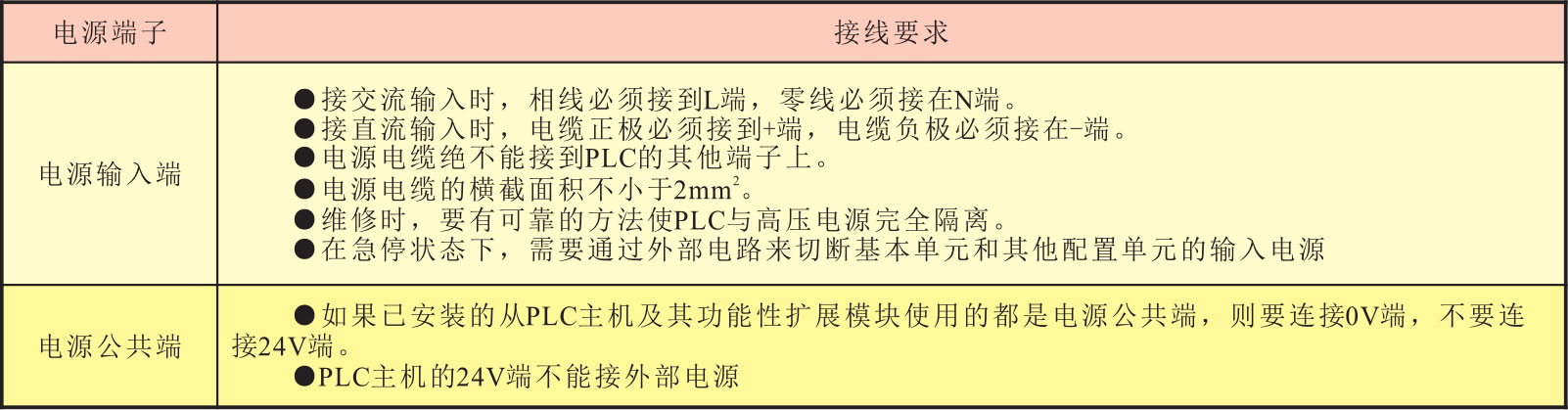 | 电源端子 | 接线要求 |
|---|---|
| 电源输入端 | ●接交流输入时，相线必须接到L端，零线必须接在N端。<br>●接直流输入时，电缆正极必须接到+端，电缆负极必须接在-端。<br>●电源电缆绝不能接到PLC的其他端子上。<br>●电源电缆的横截面积不小于$2mm^2$。<br>●维修时，要有可靠的方法使PLC与高压电源完全隔离。<br>●在急停状态下，需要通过外部电路来切断基本单元和其他配置单元的输入电源 |
| 电源公共端 | ●如果已安装的从PLC主机及其功能性扩展模块使用的都是电源公共端，则要连接0V端，不要连接24V端。<br>●PLC主机的24V端不能接外部电源 |